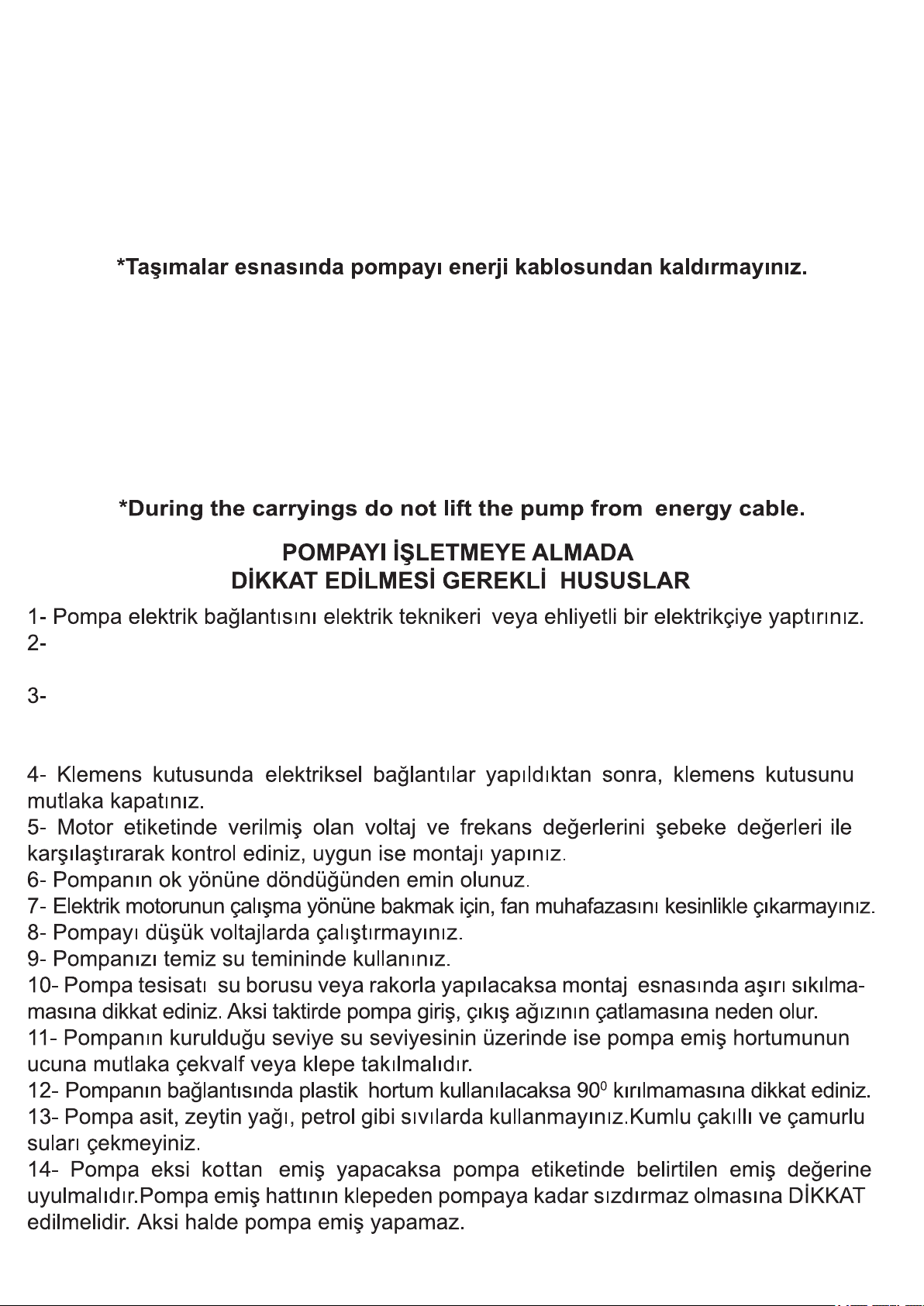 *Taşımalar esnasında pompayı enerji kablosundan kaldırmayınız.

*During the carryings do not lift the pump from energy cable.

POMPAYI İŞLETMEYE ALMADA
DİKKAT EDİLMESİ GEREKLİ HUSUSLAR

1- Pompa elektrik bağlantısını elektrik teknikeri veya ehliyetli bir elektrikçiye yaptırınız.
2-

3-

4- Klemens kutusunda elektriksel bağlantılar yapıldıktan sonra, klemens kutusunu mutlaka kapatınız.
5- Motor etiketinde verilmiş olan voltaj ve frekans değerlerini şebeke değerleri ile karşılaştırarak kontrol ediniz, uygun ise montajı yapınız.
6- Pompanın ok yönüne döndüğünden emin olunuz.
7- Elektrik motorunun çalışma yönüne bakmak için, fan muhafazasını kesinlikle çıkarmayınız.
8- Pompayı düşük voltajlarda çalıştırmayınız.
9- Pompanızı temiz su temininde kullanınız.
10- Pompa tesisatı su borusu veya rakorla yapılacaksa montaj esnasında aşırı sıkılmamasına dikkat ediniz. Aksi taktirde pompa giriş, çıkış ağızının çatlamasına neden olur.
11- Pompanın kurulduğu seviye su seviyesinin üzerinde ise pompa emiş hortumunun ucuna mutlaka çekvalf veya klepe takılmalıdır.
12- Pompanın bağlantısında plastik hortum kullanılacaksa $90^0$ kırılmamasına dikkat ediniz.
13- Pompa asit, zeytin yağı, petrol gibi sıvılarda kullanmayınız.Kumlu çakıllı ve çamurlu suları çekmeyiniz.
14- Pompa eksi kottan emiş yapacaksa pompa etiketinde belirtilen emiş değerine uyulmalıdır.Pompa emiş hattının klepeden pompaya kadar sızdırmaz olmasına DİKKAT edilmelidir. Aksi halde pompa emiş yapamaz.